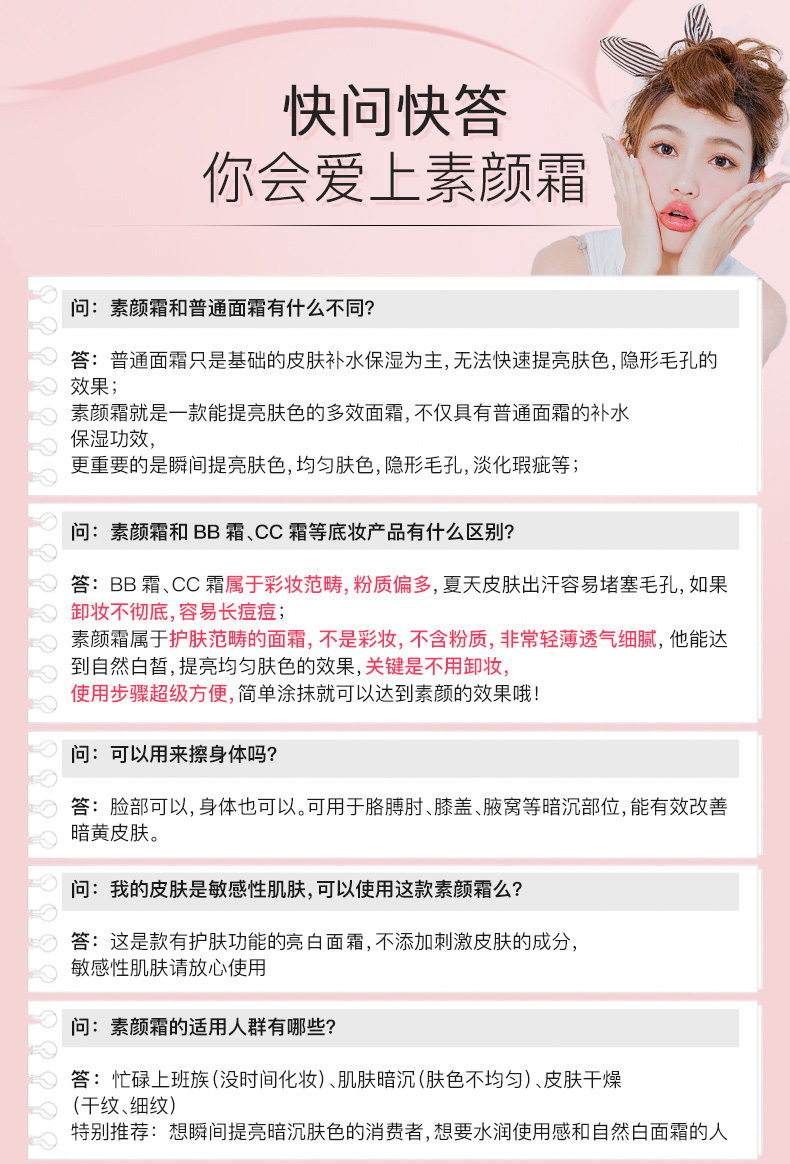 快问快答
你会爱上素颜霜

问：素颜霜和普通面霜有什么不同?

答：普通面霜只是基础的皮肤补水保湿为主，无法快速提亮肤色，隐形毛孔的效果；
素颜霜就是一款能提亮肤色的多效面霜，不仅具有普通面霜的补水保湿功效，
更重要的是瞬间提亮肤色，均匀肤色，隐形毛孔，淡化瑕疵等；

问：素颜霜和 BB 霜、CC 霜等底妆产品有什么区别?

答：BB 霜、CC 霜属于彩妆范畴，粉质偏多，夏天皮肤出汗容易堵塞毛孔，如果卸妆不彻底，容易长痘痘；
素颜霜属于护肤范畴的面霜，不是彩妆，不含粉质，非常轻薄透气细腻，他能达到自然白皙，提亮均匀肤色的效果，关键是不用卸妆，
使用步骤超级方便，简单涂抹就可以达到素颜的效果哦！

问：可以用来擦身体吗?

答：脸部可以，身体也可以。可用于胳膊肘、膝盖、腋窝等暗沉部位，能有效改善暗黄皮肤。

问：我的皮肤是敏感性肌肤，可以使用这款素颜霜么?

答：这是款有护肤功能的亮白面霜，不添加刺激皮肤的成分，
敏感性肌肤请放心使用

问：素颜霜的适用人群有哪些?

答：忙碌上班族（没时间化妆）、肌肤暗沉（肤色不均匀）、皮肤干燥（干纹、细纹）
特别推荐：想瞬间提亮暗沉肤色的消费者，想要水润使用感和自然白面霜的人